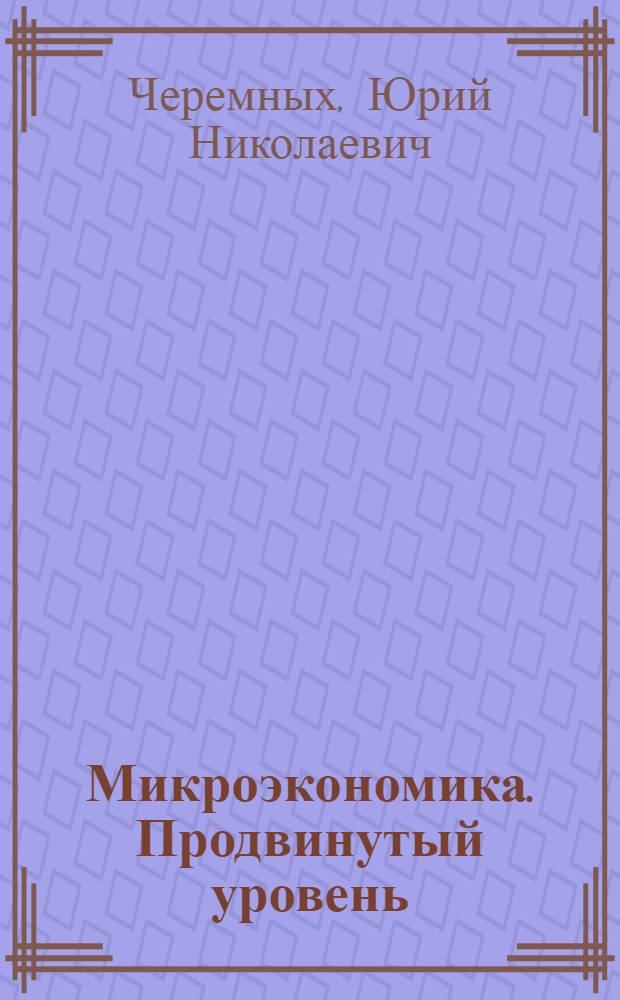 Черемных, Юрий Николаевич

Микроэкономика. Продвинутый уровень